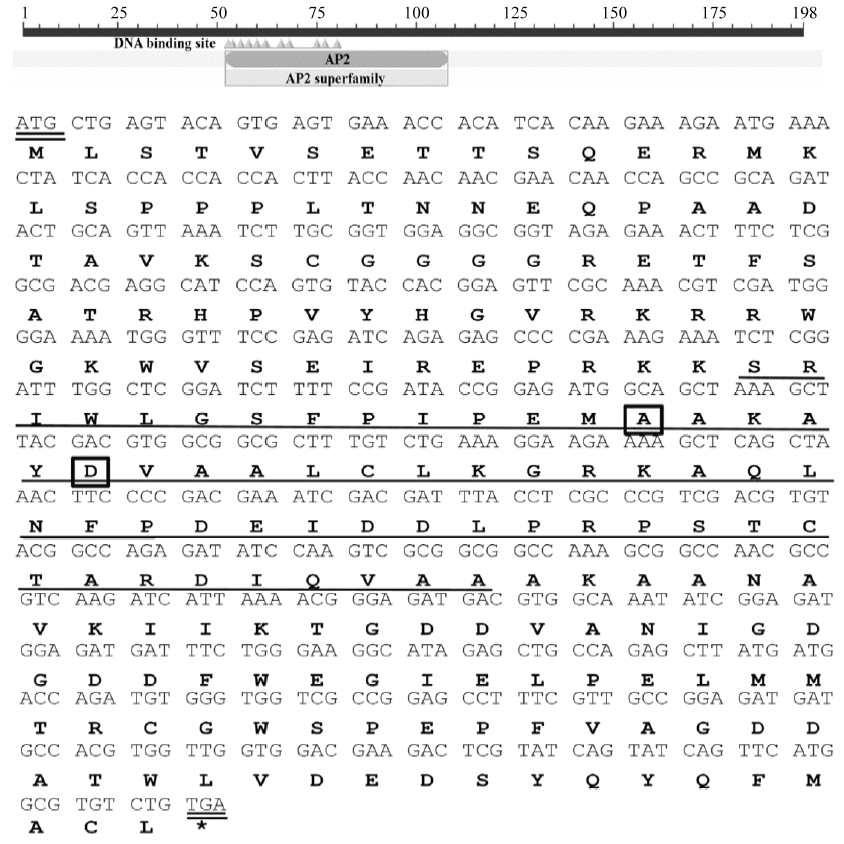 1 25 50 75 100 125 150 175 198

DNA binding site

AP2

AP2 superfamily

ATG CTG AGT ACA GTG AGT GAA ACC ACA TCA CAA GAA AGA ATG AAA
M L S T V S E T T S Q E R M K
CTA TCA CCA CCA CCA CTT ACC AAC AAC GAA CAA CCA GCC GCA GAT
L S P P P L T N N E Q P A A D
ACT GCA GTT AAA TCT TGC GGT GGA GGC GGT AGA GAA ACT TTC TCG
T A V K S C G G G G R E T F S
GCG ACG AGG CAT CCA GTG TAC CAC GGA GTT CGC AAA CGT CGA TGG
A T R H P V Y H G V R K R R W
GGA AAA TGG GTT TCC GAG ATC AGA GAG CCC CGA AAG AAA TCT CGG
G K W V S E I R E P R K K S R
ATT TGG CTC GGA TCT TTT CCG ATA CCG GAG ATG GCA GCT AAA GCT
I W L G S F P I P E M A A K A
TAC GAC GTG GCG GCG CTT TGT CTG AAA GGA AGA AAA GCT CAG CTA
Y D V A A L C L K G R K A Q L
AAC TTC CCC GAC GAA ATC GAC GAT TTA CCT CGC CCG TCG ACG TGT
N F P D E I D D L P R P S T C
ACG GCC AGA GAT ATC CAA GTC GCG GCG GCC AAA GCG GCC AAC GCC
T A R D I Q V A A A K A A N A
GTC AAG ATC ATT AAA ACG GGA GAT GAC GTG GCA AAT ATC GGA GAT
V K I I K T G D D V A N I G D
GGA GAT GAT TTC TGG GAA GGC ATA GAG CTG CCA GAG CTT ATG ATG
G D D F W E G I E L P E L M M
ACC AGA TGT GGG TGG TCG CCG GAG CCT TTC GTT GCC GGA GAT GAT
T R C G W S P E P F V A G D D
GCC ACG TGG TTG GTG GAC GAA GAC TCG TAT CAG TAT CAG TTC ATG
A T W L V D E D S Y Q Y Q F M
GCG TGT CTG TGA
A C L *